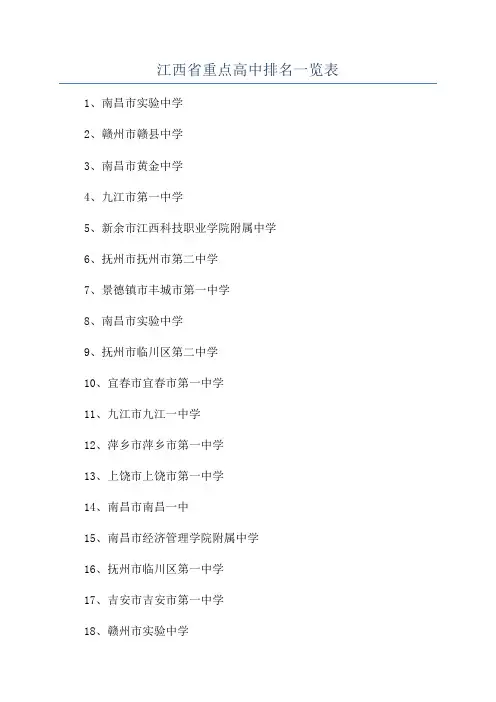 江西省重点高中排名一览表

1、南昌市实验中学

2、赣州市赣县中学

3、南昌市黄金中学

4、九江市第一中学

5、新余市江西科技职业学院附属中学

6、抚州市抚州市第二中学

7、景德镇市丰城市第一中学

8、南昌市实验中学

9、抚州市临川区第二中学

10、宜春市宜春市第一中学

11、九江市九江一中学

12、萍乡市萍乡市第一中学

13、上饶市上饶市第一中学

14、南昌市南昌一中

15、南昌市经济管理学院附属中学

16、抚州市临川区第一中学

17、吉安市吉安市第一中学

18、赣州市实验中学